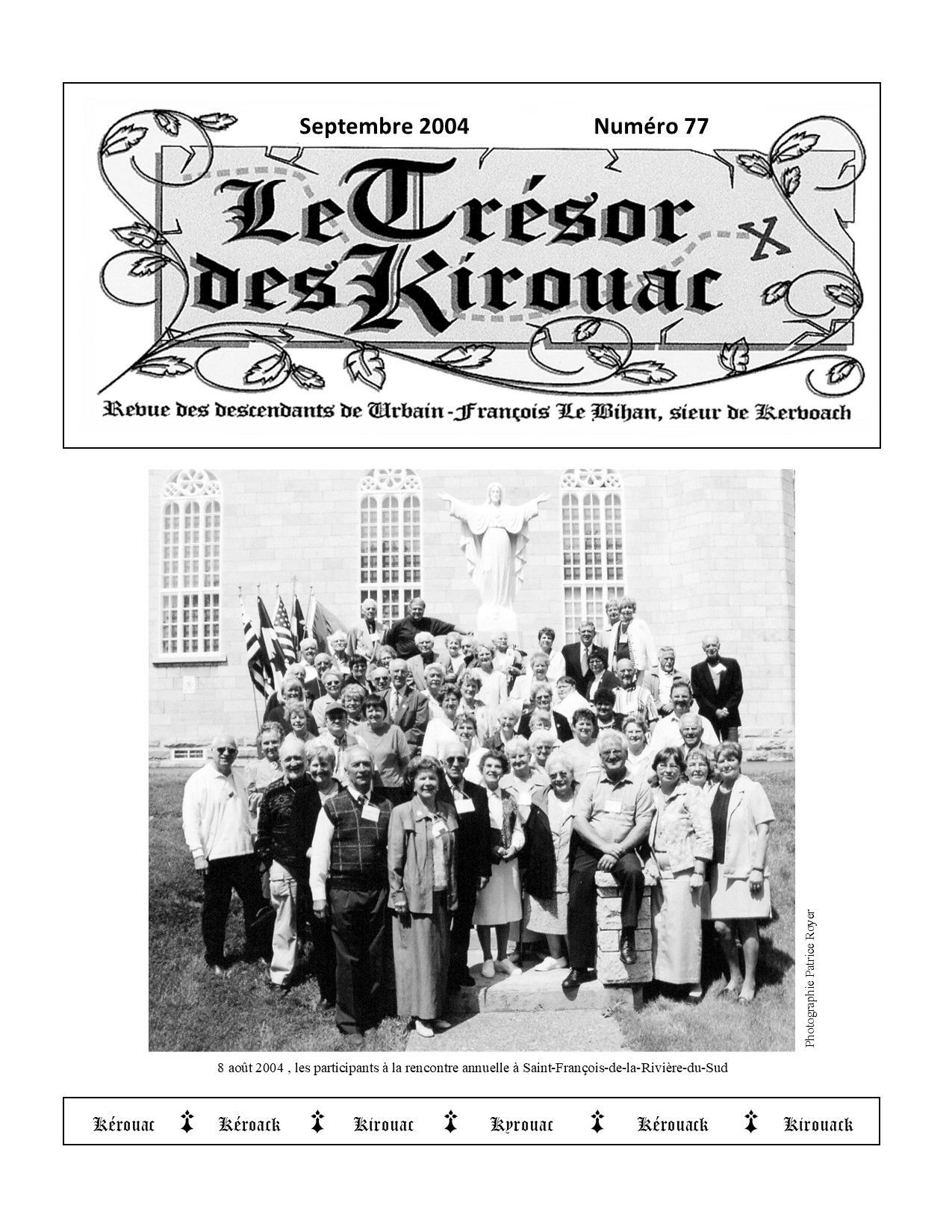 Septembre 2004 Numéro 77

Le Trésor des Kirouac

Revue des descendants de Urbain-François Le Bihan, sieur de Kervoach

Photographie Patrice Royer

8 août 2004 , les participants à la rencontre annuelle à Saint-François-de-la-Rivière-du-Sud

Kérouac Kéroack Kirouac Kyrouac Kérouack Kirouack